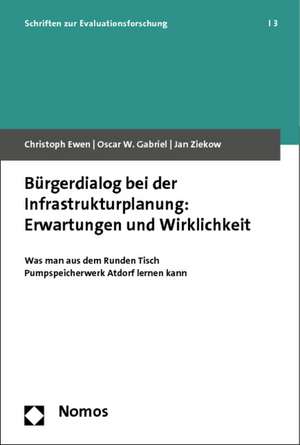 Schriften zur Evaluationsforschung | 3

Christoph Ewen | Oscar W. Gabriel | Jan Ziekow

Bürgerdialog bei der Infrastrukturplanung: Erwartungen und Wirklichkeit

Was man aus dem Runden Tisch Pumpspeicherwerk Atdorf lernen kann

Nomos